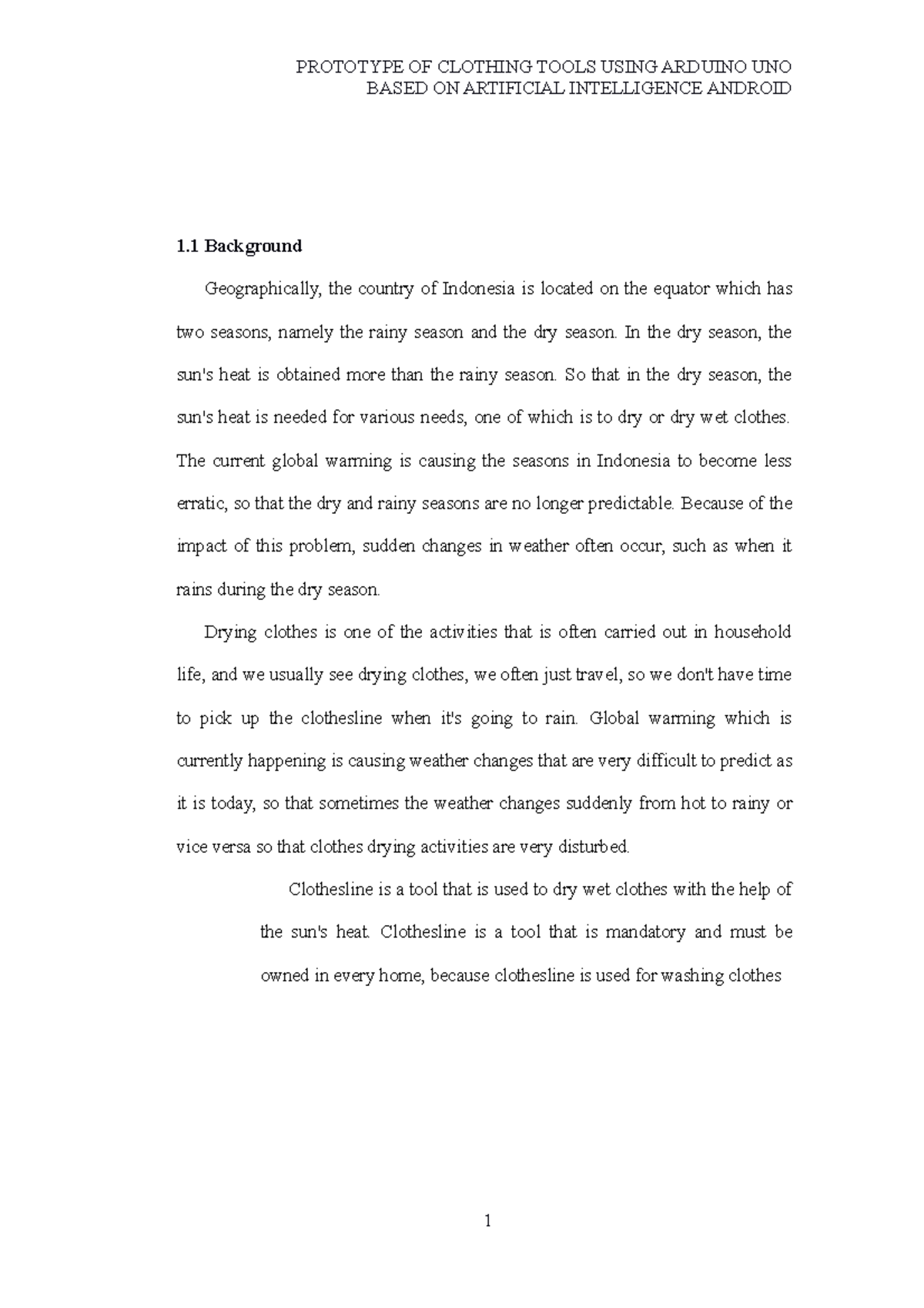 PROTOTYPE OF CLOTHING TOOLS USING ARDUINO UNO
BASED ON ARTIFICIAL INTELLIGENCE ANDROID

1.1 Background

Geographically, the country of Indonesia is located on the equator which has two seasons, namely the rainy season and the dry season. In the dry season, the sun's heat is obtained more than the rainy season. So that in the dry season, the sun's heat is needed for various needs, one of which is to dry or dry wet clothes. The current global warming is causing the seasons in Indonesia to become less erratic, so that the dry and rainy seasons are no longer predictable. Because of the impact of this problem, sudden changes in weather often occur, such as when it rains during the dry season.

Drying clothes is one of the activities that is often carried out in household life, and we usually see drying clothes, we often just travel, so we don't have time to pick up the clothesline when it's going to rain. Global warming which is currently happening is causing weather changes that are very difficult to predict as it is today, so that sometimes the weather changes suddenly from hot to rainy or vice versa so that clothes drying activities are very disturbed.

Clothesline is a tool that is used to dry wet clothes with the help of the sun's heat. Clothesline is a tool that is mandatory and must be owned in every home, because clothesline is used for washing clothes

1